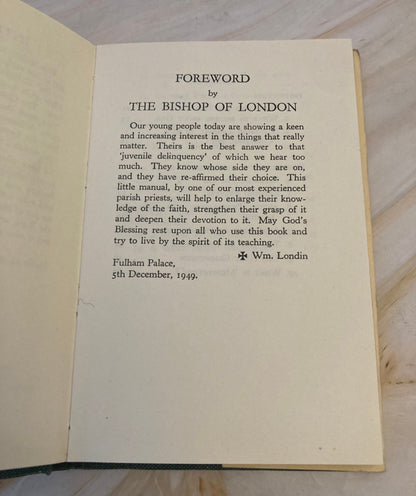 FOREWORD
by
THE BISHOP OF LONDON

Our young people today are showing a keen and increasing interest in the things that really matter. Theirs is the best answer to that 'juvenile delinquency' of which we hear too much. They know whose side they are on, and they have re-affirmed their choice. This little manual, by one of our most experienced parish priests, will help to enlarge their knowledge of the faith, strengthen their grasp of it and deepen their devotion to it. May God's Blessing rest upon all who use this book and try to live by the spirit of its teaching.

✠ Wm. Londin

Fulham Palace,
5th December, 1949.